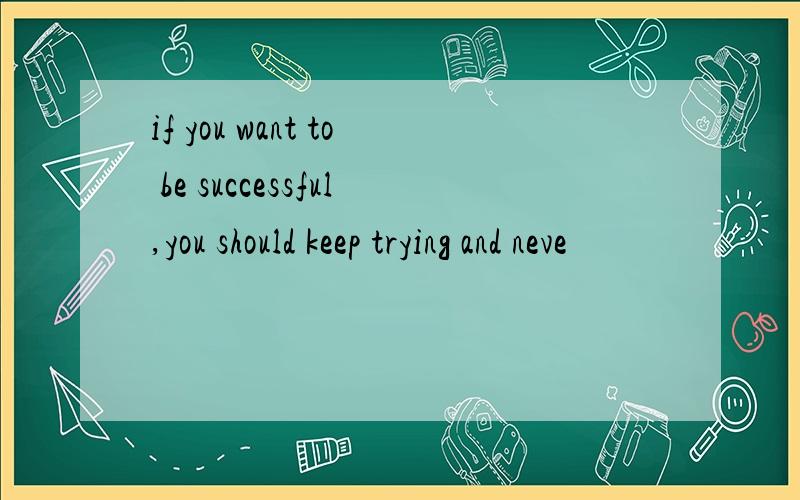 if you want to be successful ,you should keep trying and neve